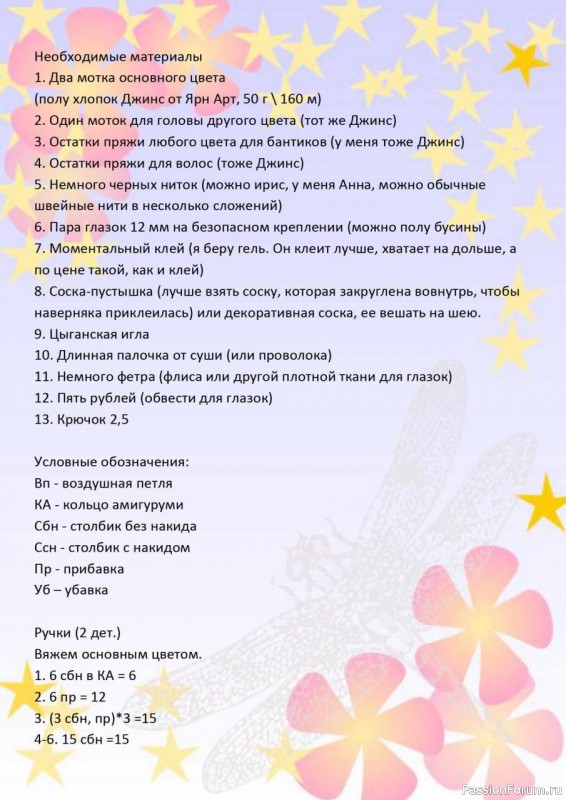 Необходимые материалы
1. Два мотка основного цвета
(полу хлопок Джинс от Ярн Арт, 50 г \ 160 м)
2. Один моток для головы другого цвета (тот же Джинс)
3. Остатки пряжи любого цвета для бантиков (у меня тоже Джинс)
4. Остатки пряжи для волос (тоже Джинс)
5. Немного черных ниток (можно ирис, у меня Анна, можно обычные швейные нити в несколько сложений)
6. Пара глазок 12 мм на безопасном креплении (можно полу бусины)
7. Моментальный клей (я беру гель. Он клеит лучше, хватает на дольше, а по цене такой, как и клей)
8. Соска-пустышка (лучше взять соску, которая закруглена вовнутрь, чтобы наверняка приклеилась) или декоративная соска, ее вешать на шею.
9. Цыганская игла
10. Длинная палочка от суши (или проволока)
11. Немного фетра (флиса или другой плотной ткани для глазок)
12. Пять рублей (обвести для глазок)
13. Крючок 2,5

Условные обозначения:
Вп - воздушная петля
КА - кольцо амигуруми
Сбн - столбик без накида
Ссн - столбик с накидом
Пр - прибавка
Уб – убавка

Ручки (2 дет.)
Вяжем основным цветом.
1. 6 сбн в КА = 6
2. 6 пр = 12
3. (3 сбн, пр)*3 =15
4-6. 15 сбн =15

PassionForum.ru